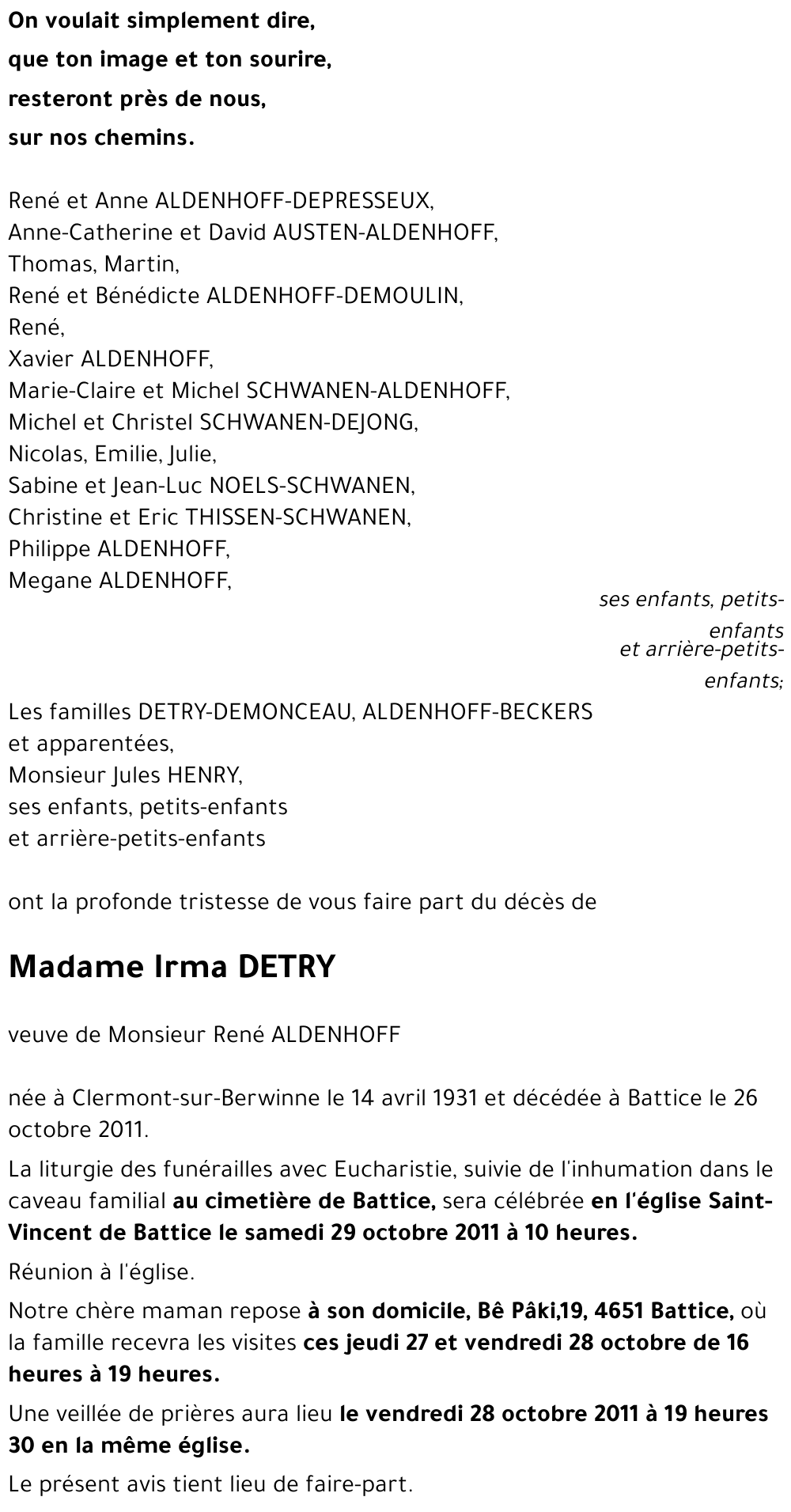 On voulait simplement dire,
que ton image et ton sourire,
resteront près de nous,
sur nos chemins.

René et Anne ALDENHOFF-DEPRESSEUX,
Anne-Catherine et David AUSTEN-ALDENHOFF,
Thomas, Martin,
René et Bénédicte ALDENHOFF-DEMOULIN,
René,
Xavier ALDENHOFF,
Marie-Claire et Michel SCHWANEN-ALDENHOFF,
Michel et Christel SCHWANEN-DEJONG,
Nicolas, Emilie, Julie,
Sabine et Jean-Luc NOELS-SCHWANEN,
Christine et Eric THISSEN-SCHWANEN,
Philippe ALDENHOFF,
Megane ALDENHOFF,

ses enfants, petits-enfants
et arrière-petits-enfants;

Les familles DETRY-DEMONCEAU, ALDENHOFF-BECKERS
et apparentées,
Monsieur Jules HENRY,
ses enfants, petits-enfants
et arrière-petits-enfants

ont la profonde tristesse de vous faire part du décès de

Madame Irma DETRY

veuve de Monsieur René ALDENHOFF

née à Clermont-sur-Berwinne le 14 avril 1931 et décédée à Battice le 26 octobre 2011.

La liturgie des funérailles avec Eucharistie, suivie de l'inhumation dans le caveau familial au cimetière de Battice, sera célébrée en l'église Saint-Vincent de Battice le samedi 29 octobre 2011 à 10 heures.

Réunion à l'église.

Notre chère maman repose à son domicile, Bê Pâki,19, 4651 Battice, où la famille recevra les visites ces jeudi 27 et vendredi 28 octobre de 16 heures à 19 heures.

Une veillée de prières aura lieu le vendredi 28 octobre 2011 à 19 heures 30 en la même église.

Le présent avis tient lieu de faire-part.